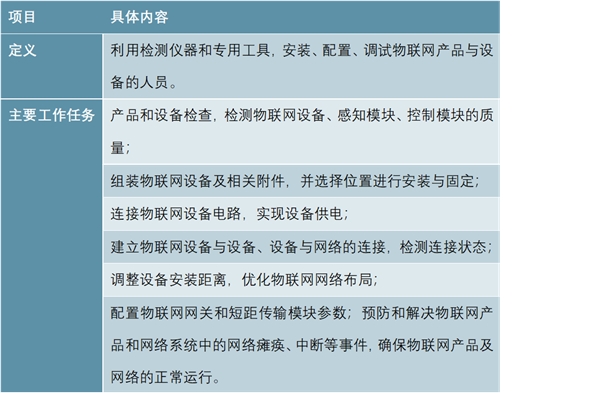 | 项目 | 具体内容 |
|---|---|
| 定义 | 利用检测仪器和专用工具，安装、配置、调试物联网产品与设备的人员。 |
| 主要工作任务 | 产品和设备检查，检测物联网设备、感知模块、控制模块的质量； |
| | 组装物联网设备及相关附件，并选择位置进行安装与固定； |
| | 连接物联网设备电路，实现设备供电； |
| | 建立物联网设备与设备、设备与网络的连接，检测连接状态； |
| | 调整设备安装距离，优化物联网网络布局； |
| | 配置物联网网关和短距传输模块参数；预防和解决物联网产品和网络系统中的网络瘫痪、中断等事件，确保物联网产品及网络的正常运行。 |